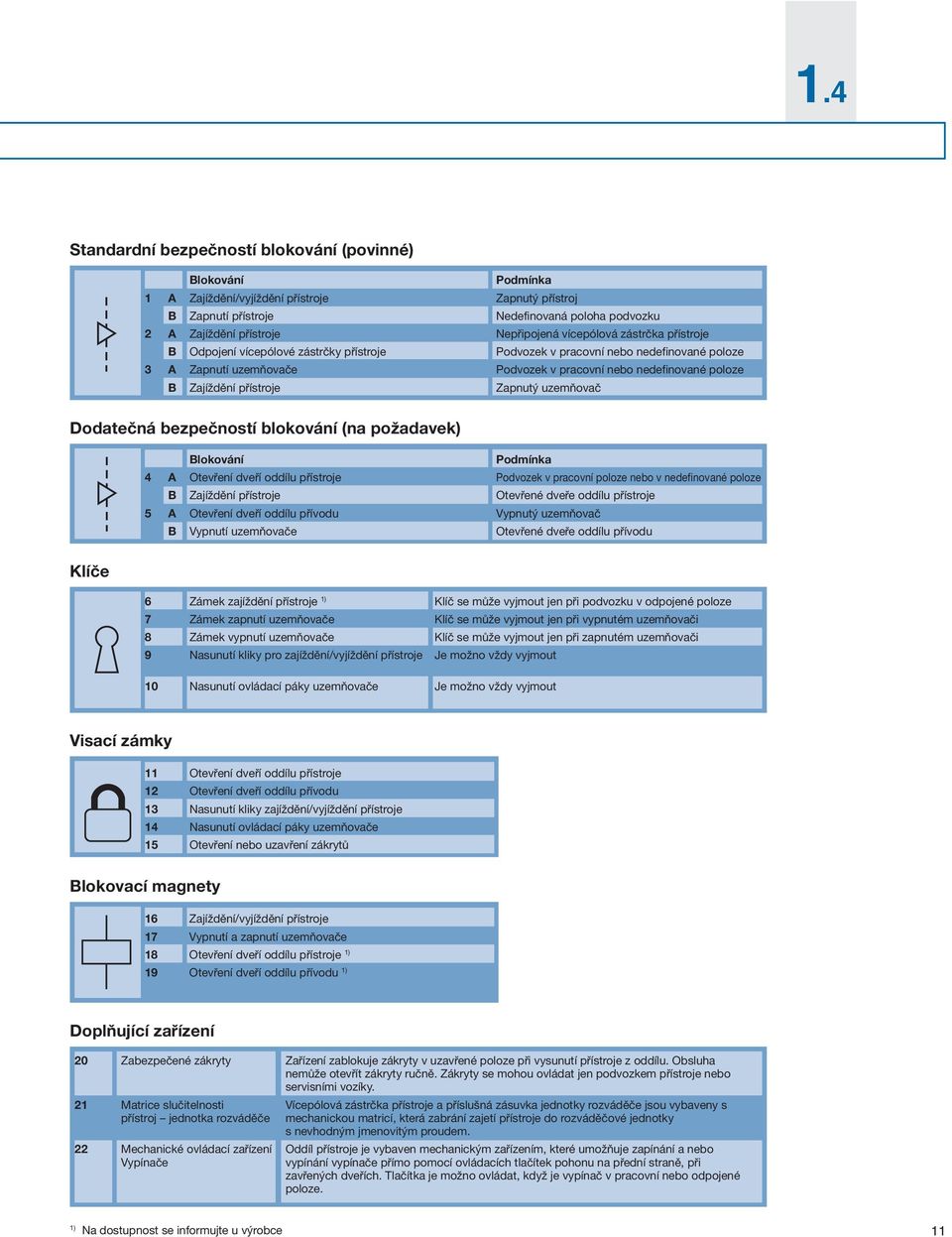 1.4

Standardní bezpečností blokování (povinné)

| | | Blokování | Podmínka |
|---|---|---|---|
| 1 | A | Zajíždění/vyjíždění přístroje | Zapnutý přístroj |
| | B | Zapnutí přístroje | Nedefinovaná poloha podvozku |
| 2 | A | Zajíždění přístroje | Nepřipojená vícepólová zástrčka přístroje |
| | B | Odpojení vícepólové zástrčky přístroje | Podvozek v pracovní nebo nedefinované poloze |
| 3 | A | Zapnutí uzemňovače | Podvozek v pracovní nebo nedefinované poloze |
| | B | Zajíždění přístroje | Zapnutý uzemňovač |

Dodatečná bezpečností blokování (na požadavek)

| | | Blokování | Podmínka |
|---|---|---|---|
| 4 | A | Otevření dveří oddílu přístroje | Podvozek v pracovní poloze nebo v nedefinované poloze |
| | B | Zajíždění přístroje | Otevřené dveře oddílu přístroje |
| 5 | A | Otevření dveří oddílu přívodu | Vypnutý uzemňovač |
| | B | Vypnutí uzemňovače | Otevřené dveře oddílu přívodu |

Klíče

| | | |
|---|---|---|
| 6 | Zámek zajíždění přístroje $^{1)}$ | Klíč se může vyjmout jen při podvozku v odpojené poloze |
| 7 | Zámek zapnutí uzemňovače | Klíč se může vyjmout jen při vypnutém uzemňovači |
| 8 | Zámek vypnutí uzemňovače | Klíč se může vyjmout jen při zapnutém uzemňovači |
| 9 | Nasunutí kliky pro zajíždění/vyjíždění přístroje | Je možno vždy vyjmout |
| 10 | Nasunutí ovládací páky uzemňovače | Je možno vždy vyjmout |

Visací zámky

| | |
|---|---|
| 11 | Otevření dveří oddílu přístroje |
| 12 | Otevření dveří oddílu přívodu |
| 13 | Nasunutí kliky zajíždění/vyjíždění přístroje |
| 14 | Nasunutí ovládací páky uzemňovače |
| 15 | Otevření nebo uzavření zákrytů |

Blokovací magnety

| | |
|---|---|
| 16 | Zajíždění/vyjíždění přístroje |
| 17 | Vypnutí a zapnutí uzemňovače |
| 18 | Otevření dveří oddílu přístroje $^{1)}$ |
| 19 | Otevření dveří oddílu přívodu $^{1)}$ |

Doplňující zařízení

| | | |
|---|---|---|
| 20 | Zabezpečené zákryty | Zařízení zablokuje zákryty v uzavřené poloze při vysunutí přístroje z oddílu. Obsluha nemůže otevřít zákryty ručně. Zákryty se mohou ovládat jen podvozkem přístroje nebo servisními vozíky. |
| 21 | Matrice slučitelnosti přístroj – jednotka rozváděče | Vícepólová zástrčka přístroje a příslušná zásuvka jednotky rozváděče jsou vybaveny s mechanickou matricí, která zabrání zajetí přístroje do rozváděčové jednotky s nevhodným jmenovitým proudem. |
| 22 | Mechanické ovládací zařízení Vypínače | Oddíl přístroje je vybaven mechanickým zařízením, které umožňuje zapínání a nebo vypínání vypínače přímo pomocí ovládacích tlačítek pohonu na přední straně, při zavřených dveřích. Tlačítka je možno ovládat, když je vypínač v pracovní nebo odpojené poloze. |

$^{1)}$ Na dostupnost se informujte u výrobce

11